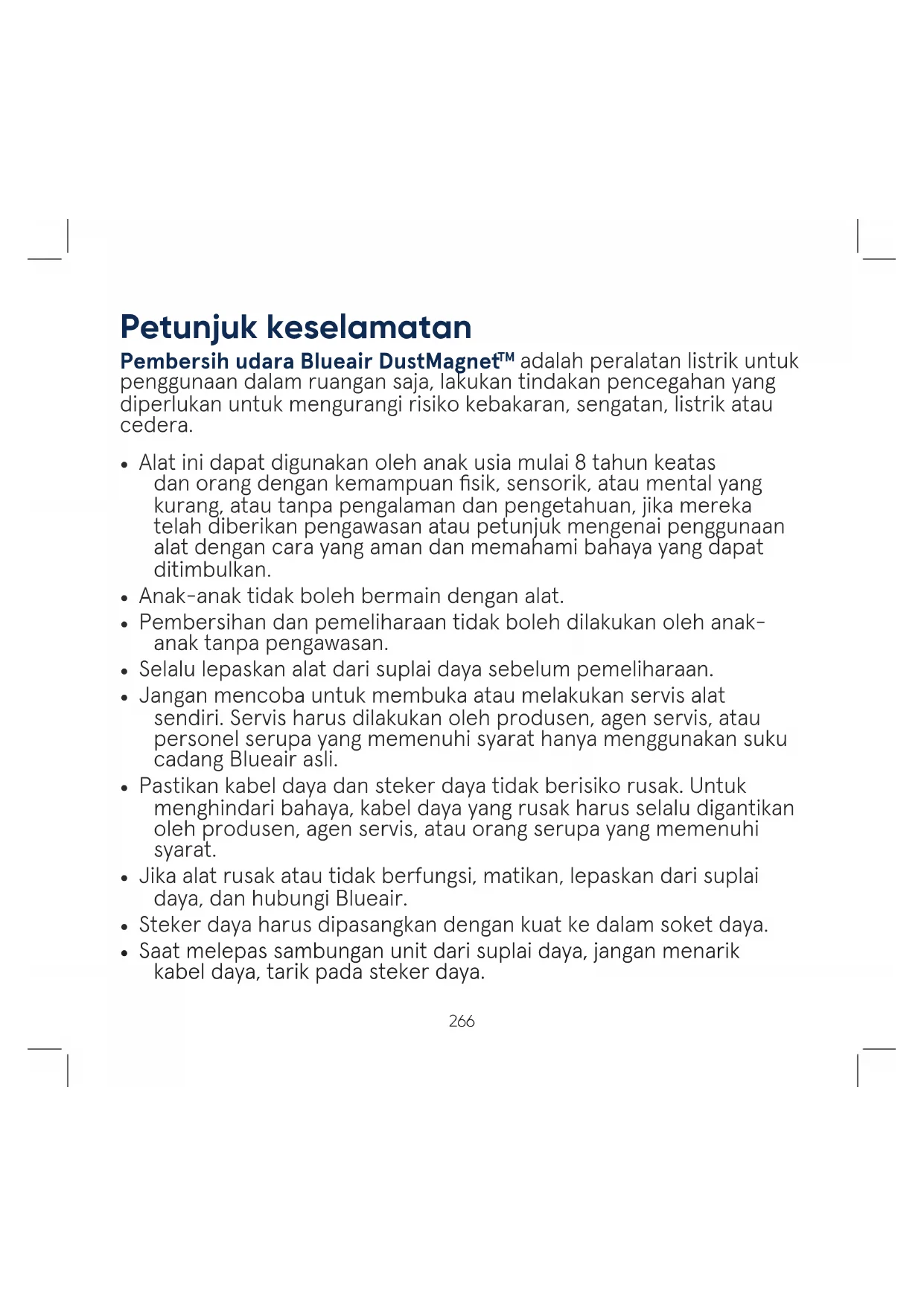 Petunjuk keselamatan

Pembersih udara Blueair DustMagnet™ adalah peralatan listrik untuk penggunaan dalam ruangan saja, lakukan tindakan pencegahan yang diperlukan untuk mengurangi risiko kebakaran, sengatan, listrik atau cedera.

• Alat ini dapat digunakan oleh anak usia mulai 8 tahun keatas dan orang dengan kemampuan fisik, sensorik, atau mental yang kurang, atau tanpa pengalaman dan pengetahuan, jika mereka telah diberikan pengawasan atau petunjuk mengenai penggunaan alat dengan cara yang aman dan memahami bahaya yang dapat ditimbulkan.
• Anak-anak tidak boleh bermain dengan alat.
• Pembersihan dan pemeliharaan tidak boleh dilakukan oleh anak-anak tanpa pengawasan.
• Selalu lepaskan alat dari suplai daya sebelum pemeliharaan.
• Jangan mencoba untuk membuka atau melakukan servis alat sendiri. Servis harus dilakukan oleh produsen, agen servis, atau personel serupa yang memenuhi syarat hanya menggunakan suku cadang Blueair asli.
• Pastikan kabel daya dan steker daya tidak berisiko rusak. Untuk menghindari bahaya, kabel daya yang rusak harus selalu digantikan oleh produsen, agen servis, atau orang serupa yang memenuhi syarat.
• Jika alat rusak atau tidak berfungsi, matikan, lepaskan dari suplai daya, dan hubungi Blueair.
• Steker daya harus dipasangkan dengan kuat ke dalam soket daya.
• Saat melepas sambungan unit dari suplai daya, jangan menarik kabel daya, tarik pada steker daya.

266